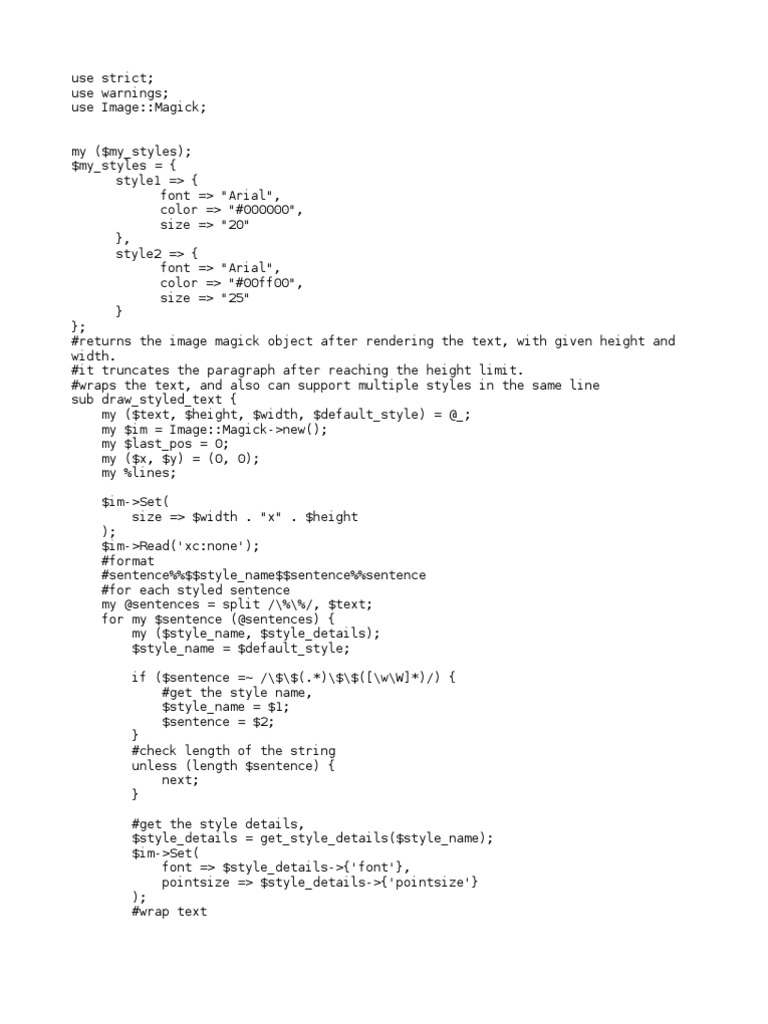 use strict;
use warnings;
use Image::Magick;

my ($my_styles);
$my_styles = {
	style1 => {
		font => "Arial",
		color => "#000000",
		size => "20"
	},
	style2 => {
		font => "Arial",
		color => "#00ff00",
		size => "25"
	}
};
#returns the image magick object after rendering the text, with given height and width.
#it truncates the paragraph after reaching the height limit.
#wraps the text, and also can support multiple styles in the same line
sub draw_styled_text {
    my ($text, $height, $width, $default_style) = @_;
    my $im = Image::Magick->new();
    my $last_pos = 0;
    my ($x, $y) = (0, 0);
    my %lines;

    $im->Set(
        size => $width . "x" . $height
    );
    $im->Read('xc:none');
    #format
    #sentence%%$$style_name$$sentence%%sentence
    #for each styled sentence
    my @sentences = split /\%\%/, $text;
    for my $sentence (@sentences) {
        my ($style_name, $style_details);
        $style_name = $default_style;

        if ($sentence =~ /\$\$(.*)\$\$([\w\W]*)/) {
            #get the style name,
            $style_name = $1;
            $sentence = $2;
        }
        #check length of the string
        unless (length $sentence) {
            next;
        }

        #get the style details,
        $style_details = get_style_details($style_name);
        $im->Set(
            font => $style_details->{'font'},
            pointsize => $style_details->{'pointsize'}
        );
        #wrap text